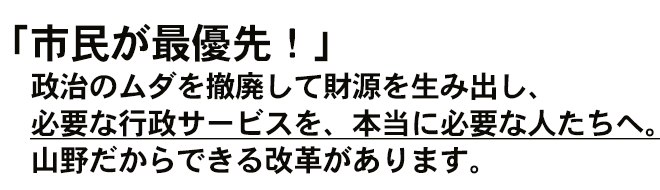 「市民が最優先！」
政治のムダを撤廃して財源を生み出し、
必要な行政サービスを、本当に必要な人たちへ。
山野だからできる改革があります。